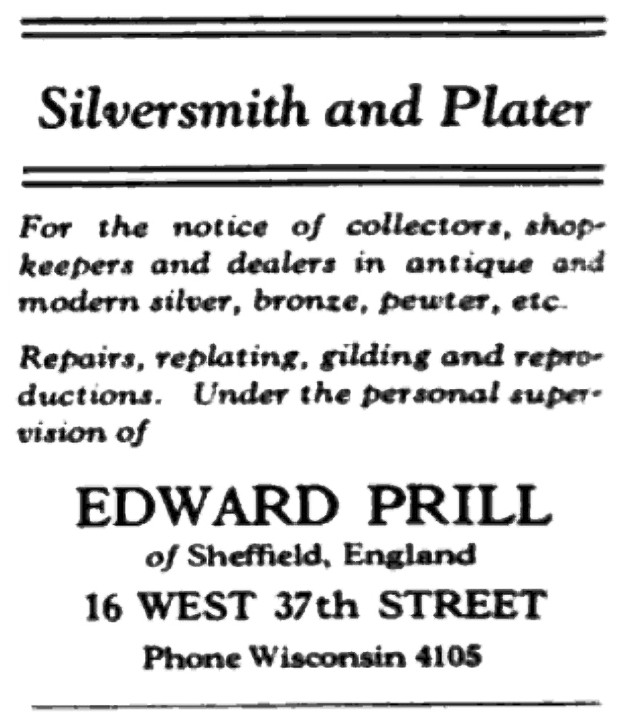 Silversmith and Plater

For the notice of collectors, shopkeepers and dealers in antique and modern silver, bronze, pewter, etc.

Repairs, replating, gilding and reproductions. Under the personal supervision of

EDWARD PRILL
of Sheffield, England
16 WEST 37th STREET
Phone Wisconsin 4105